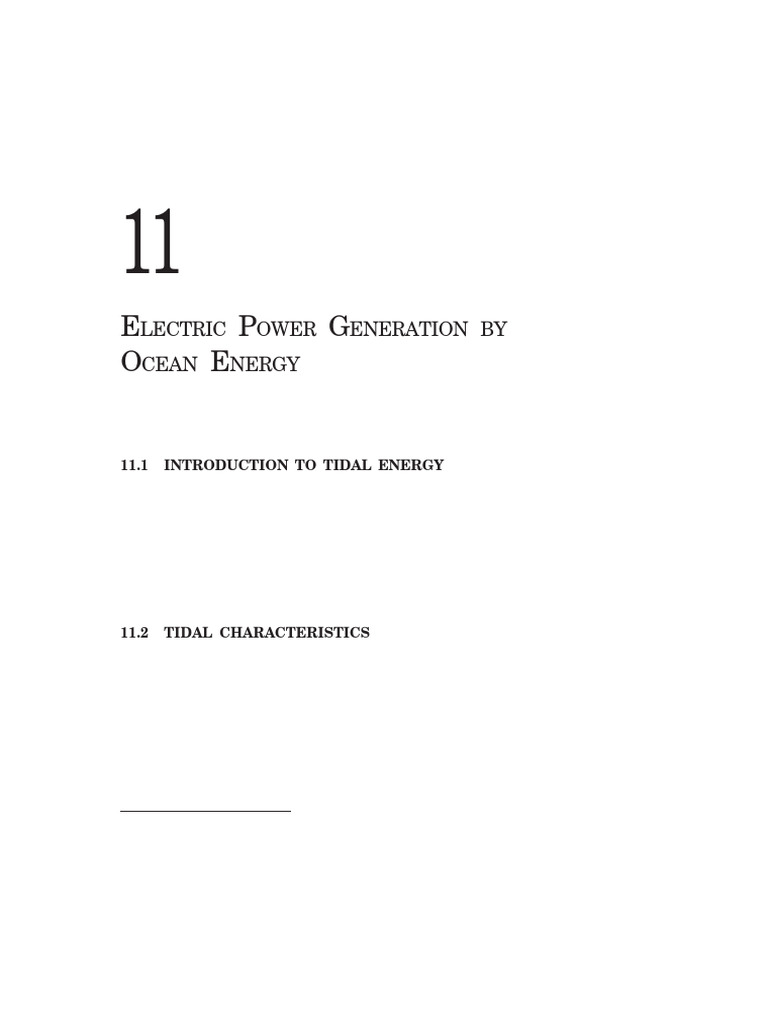 11

Electric Power Generation by Ocean Energy

11.1 INTRODUCTION TO TIDAL ENERGY

11.2 TIDAL CHARACTERISTICS